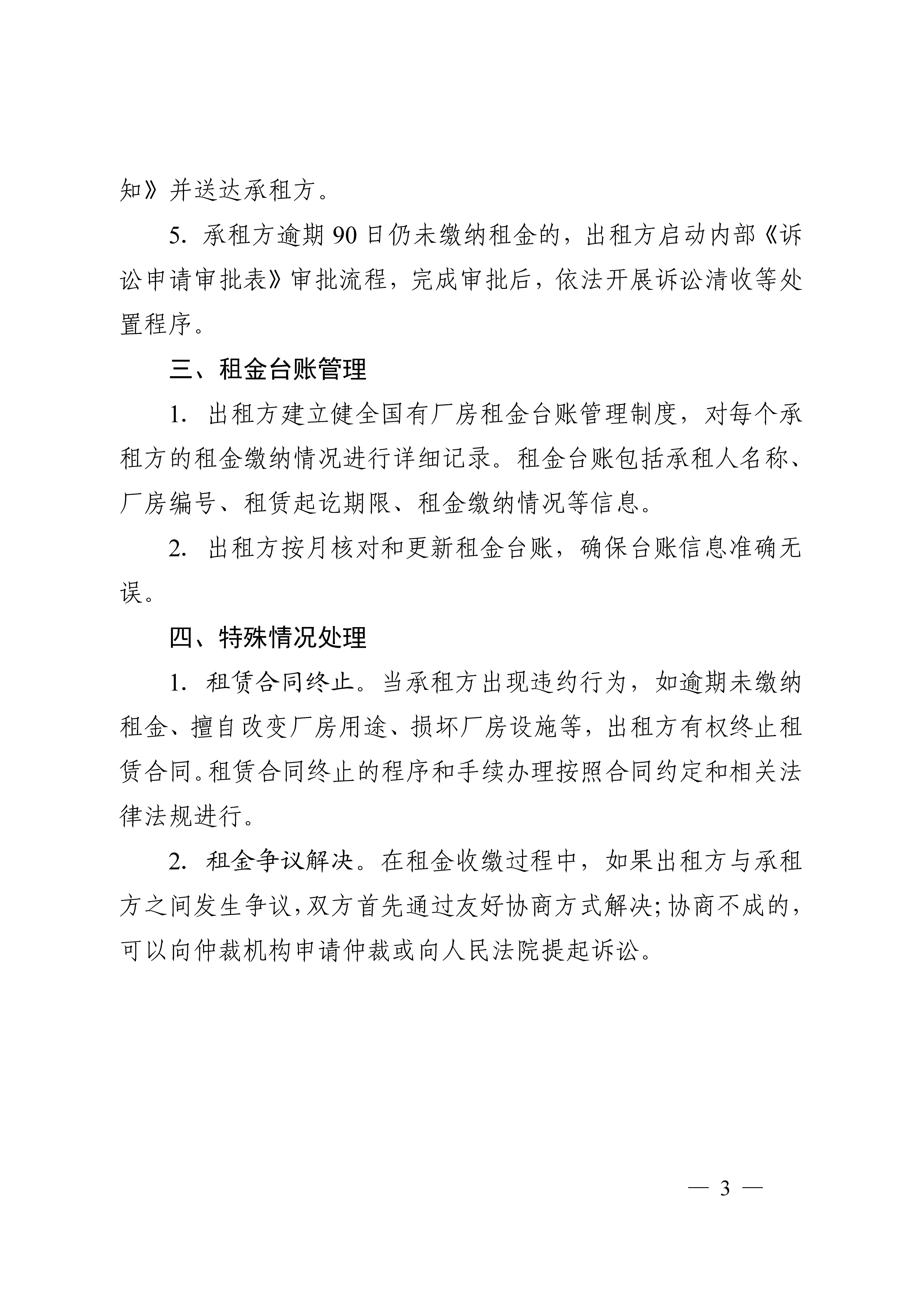 知》并送达承租方。

5. 承租方逾期 90 日仍未缴纳租金的，出租方启动内部《诉讼申请审批表》审批流程，完成审批后，依法开展诉讼清收等处置程序。

三、租金台账管理

1. 出租方建立健全国有厂房租金台账管理制度，对每个承租方的租金缴纳情况进行详细记录。租金台账包括承租人名称、厂房编号、租赁起讫期限、租金缴纳情况等信息。

2. 出租方按月核对和更新租金台账，确保台账信息准确无误。

四、特殊情况处理

1. 租赁合同终止。当承租方出现违约行为，如逾期未缴纳租金、擅自改变厂房用途、损坏厂房设施等，出租方有权终止租赁合同。租赁合同终止的程序和手续办理按照合同约定和相关法律法规进行。

2. 租金争议解决。在租金收缴过程中，如果出租方与承租方之间发生争议，双方首先通过友好协商方式解决；协商不成的，可以向仲裁机构申请仲裁或向人民法院提起诉讼。

— 3 —